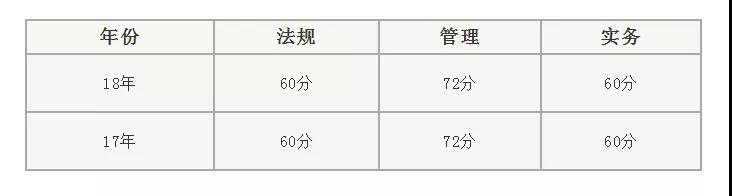 | 年份 | 法规 | 管理 | 实务 |
|---|---|---|---|
| 18年 | 60分 | 72分 | 60分 |
| 17年 | 60分 | 72分 | 60分 |